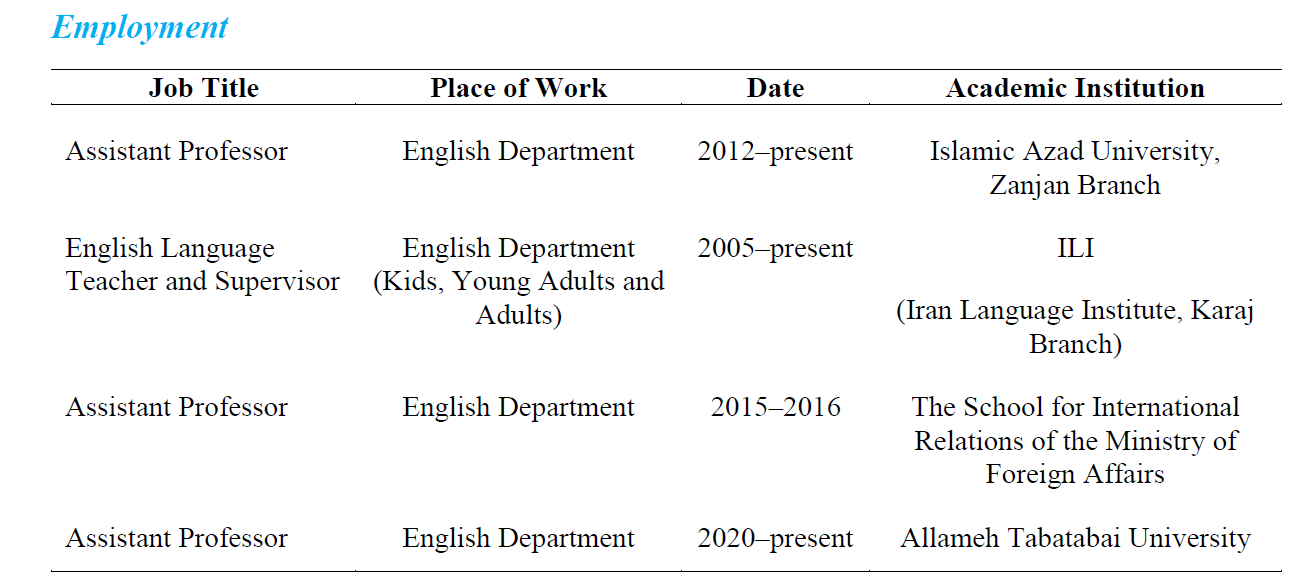 Employment

| Job Title | Place of Work | Date | Academic Institution |
|---|---|---|---|
| Assistant Professor | English Department | 2012–present | Islamic Azad University, Zanjan Branch |
| English Language Teacher and Supervisor | English Department (Kids, Young Adults and Adults) | 2005–present | ILI (Iran Language Institute, Karaj Branch) |
| Assistant Professor | English Department | 2015–2016 | The School for International Relations of the Ministry of Foreign Affairs |
| Assistant Professor | English Department | 2020–present | Allameh Tabatabai University |